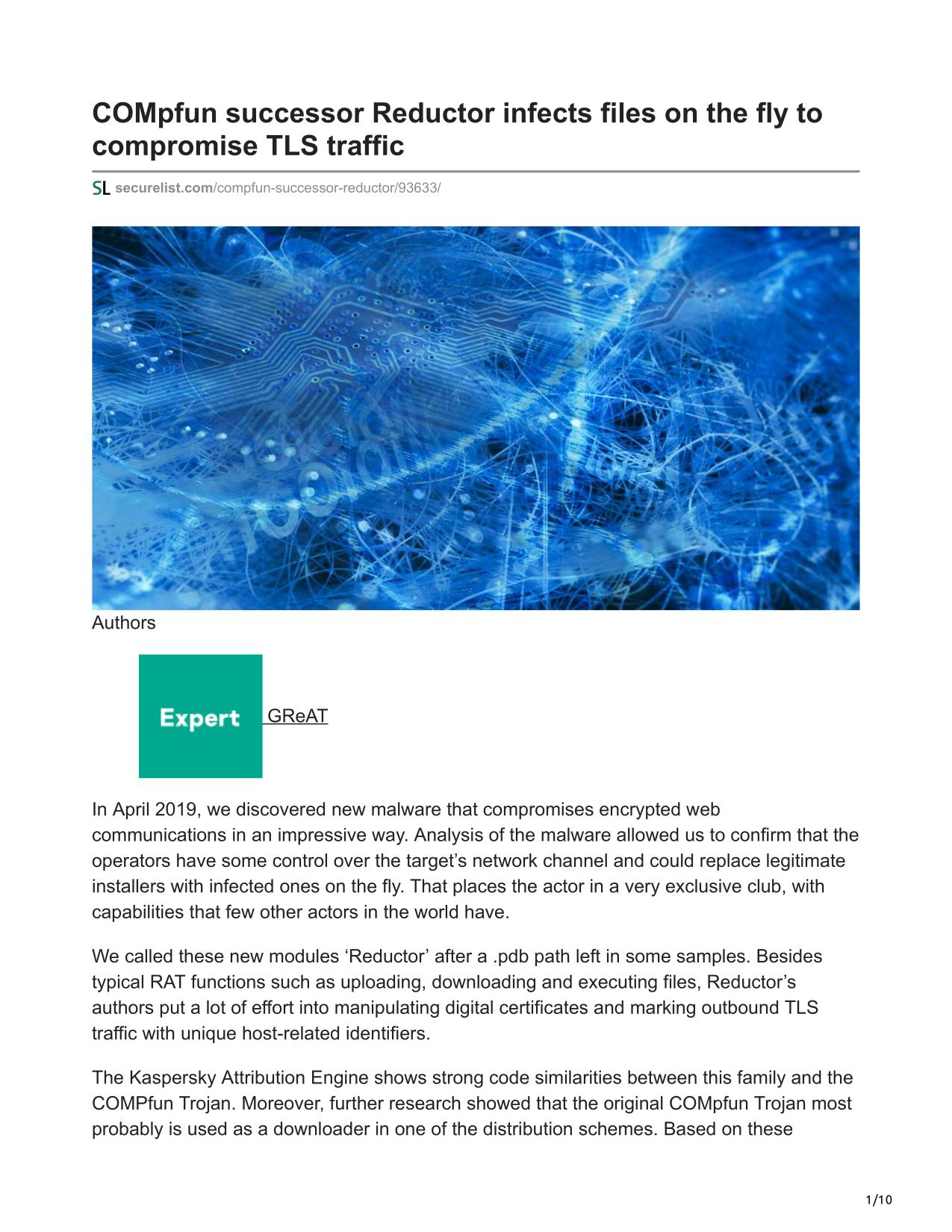 COMpfun successor Reductor infects files on the fly to compromise TLS traffic

SL securelist.com/compfun-successor-reductor/93633/

Authors

Expert GReAT

In April 2019, we discovered new malware that compromises encrypted web communications in an impressive way. Analysis of the malware allowed us to confirm that the operators have some control over the target's network channel and could replace legitimate installers with infected ones on the fly. That places the actor in a very exclusive club, with capabilities that few other actors in the world have.

We called these new modules 'Reductor' after a .pdb path left in some samples. Besides typical RAT functions such as uploading, downloading and executing files, Reductor's authors put a lot of effort into manipulating digital certificates and marking outbound TLS traffic with unique host-related identifiers.

The Kaspersky Attribution Engine shows strong code similarities between this family and the COMPfun Trojan. Moreover, further research showed that the original COMpfun Trojan most probably is used as a downloader in one of the distribution schemes. Based on these

1/10